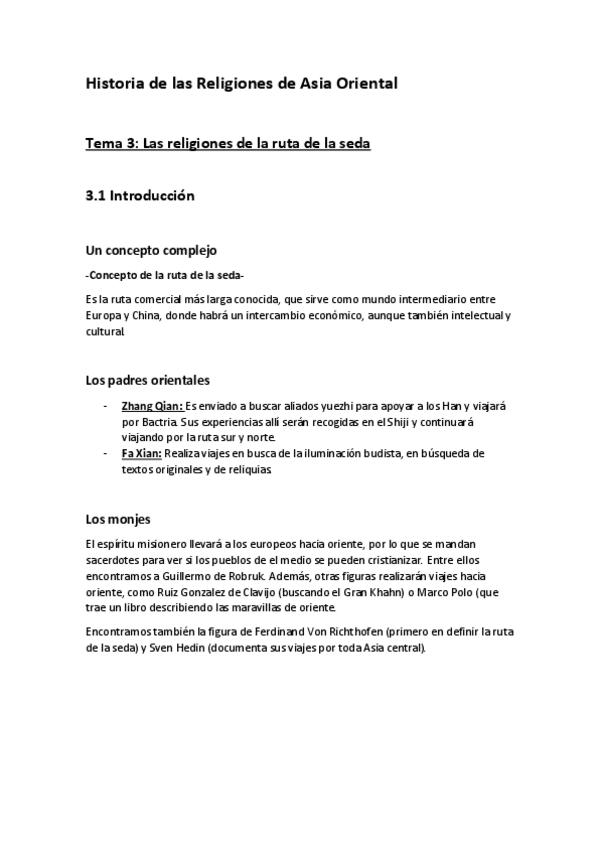 Historia de las Religiones de Asia Oriental

Tema 3: Las religiones de la ruta de la seda

3.1 Introducción

Un concepto complejo

-Concepto de la ruta de la seda-

Es la ruta comercial más larga conocida, que sirve como mundo intermediario entre Europa y China, donde habrá un intercambio económico, aunque también intelectual y cultural.

Los padres orientales

- Zhang Qian: Es enviado a buscar aliados yuezhi para apoyar a los Han y viajará por Bactria. Sus experiencias allí serán recogidas en el Shiji y continuará viajando por la ruta sur y norte.
- Fa Xian: Realiza viajes en busca de la iluminación budista, en búsqueda de textos originales y de reliquias.

Los monjes

El espíritu misionero llevará a los europeos hacia oriente, por lo que se mandan sacerdotes para ver si los pueblos de el medio se pueden cristianizar. Entre ellos encontramos a Guillermo de Robruk. Además, otras figuras realizarán viajes hacia oriente, como Ruiz Gonzalez de Clavijo (buscando el Gran Khahn) o Marco Polo (que trae un libro describiendo las maravillas de oriente.

Encontramos también la figura de Ferdinand Von Richthofen (primero en definir la ruta de la seda) y Sven Hedin (documenta sus viajes por toda Asia central).